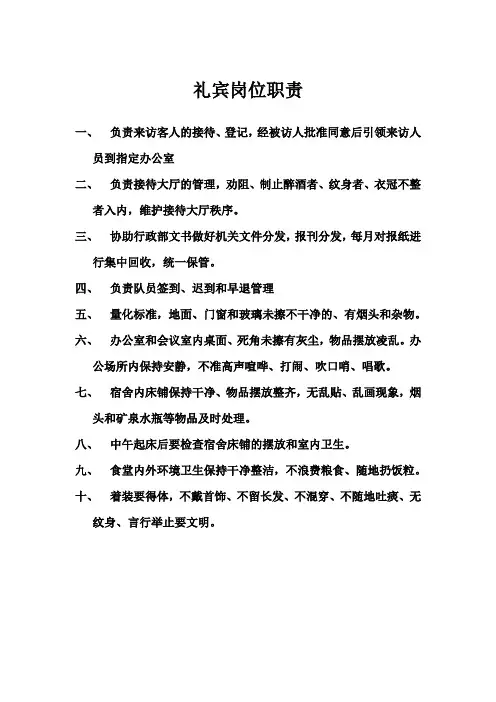 礼宾岗位职责

一、 负责来访客人的接待、登记，经被访人批准同意后引领来访人员到指定办公室

二、 负责接待大厅的管理，劝阻、制止醉酒者、纹身者、衣冠不整者入内，维护接待大厅秩序。

三、 协助行政部文书做好机关文件分发，报刊分发，每月对报纸进行集中回收，统一保管。

四、 负责队员签到、迟到和早退管理

五、 量化标准，地面、门窗和玻璃未擦不干净的、有烟头和杂物。

六、 办公室和会议室内桌面、死角未擦有灰尘，物品摆放凌乱。办公场所内保持安静，不准高声喧哗、打闹、吹口哨、唱歌。

七、 宿舍内床铺保持干净、物品摆放整齐，无乱贴、乱画现象，烟头和矿泉水瓶等物品及时处理。

八、 中午起床后要检查宿舍床铺的摆放和室内卫生。

九、 食堂内外环境卫生保持干净整洁，不浪费粮食、随地扔饭粒。

十、 着装要得体，不戴首饰、不留长发、不混穿、不随地吐痰、无纹身、言行举止要文明。